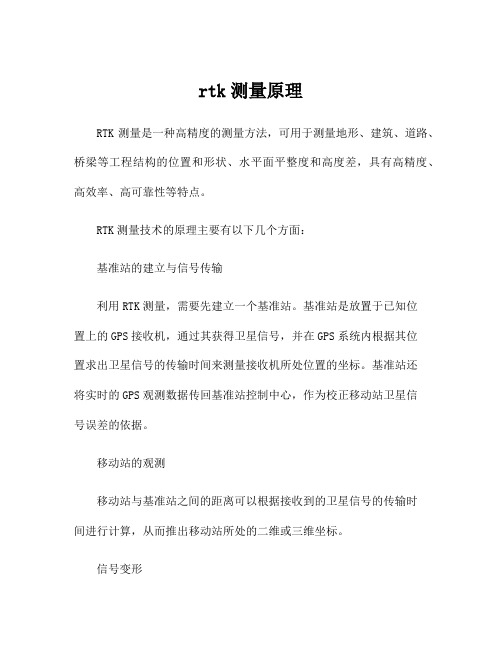 rtk 测量原理

RTK 测量是一种高精度的测量方法，可用于测量地形、建筑、道路、桥梁等工程结构的位置和形状、水平面平整度和高度差，具有高精度、高效率、高可靠性等特点。

RTK 测量技术的原理主要有以下几个方面：

基准站的建立与信号传输

利用 RTK 测量，需要先建立一个基准站。基准站是放置于已知位置上的 GPS 接收机，通过其获得卫星信号，并在 GPS 系统内根据其位置求出卫星信号的传输时间来测量接收机所处位置的坐标。基准站还将实时的 GPS 观测数据传回基准站控制中心，作为校正移动站卫星信号误差的依据。

移动站的观测

移动站与基准站之间的距离可以根据接收到的卫星信号的传输时间进行计算，从而推出移动站所处的二维或三维坐标。

信号变形